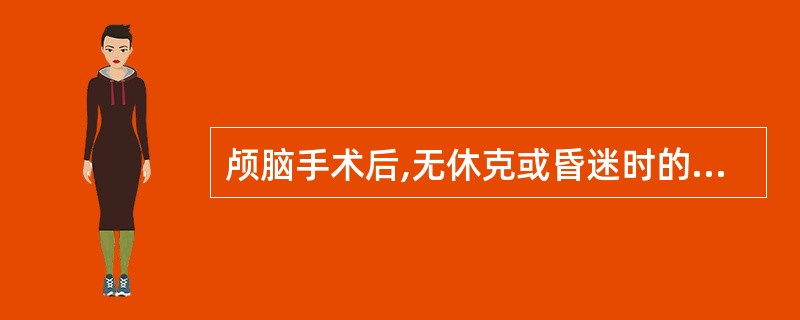 颅脑手术后,无休克或昏迷时的...